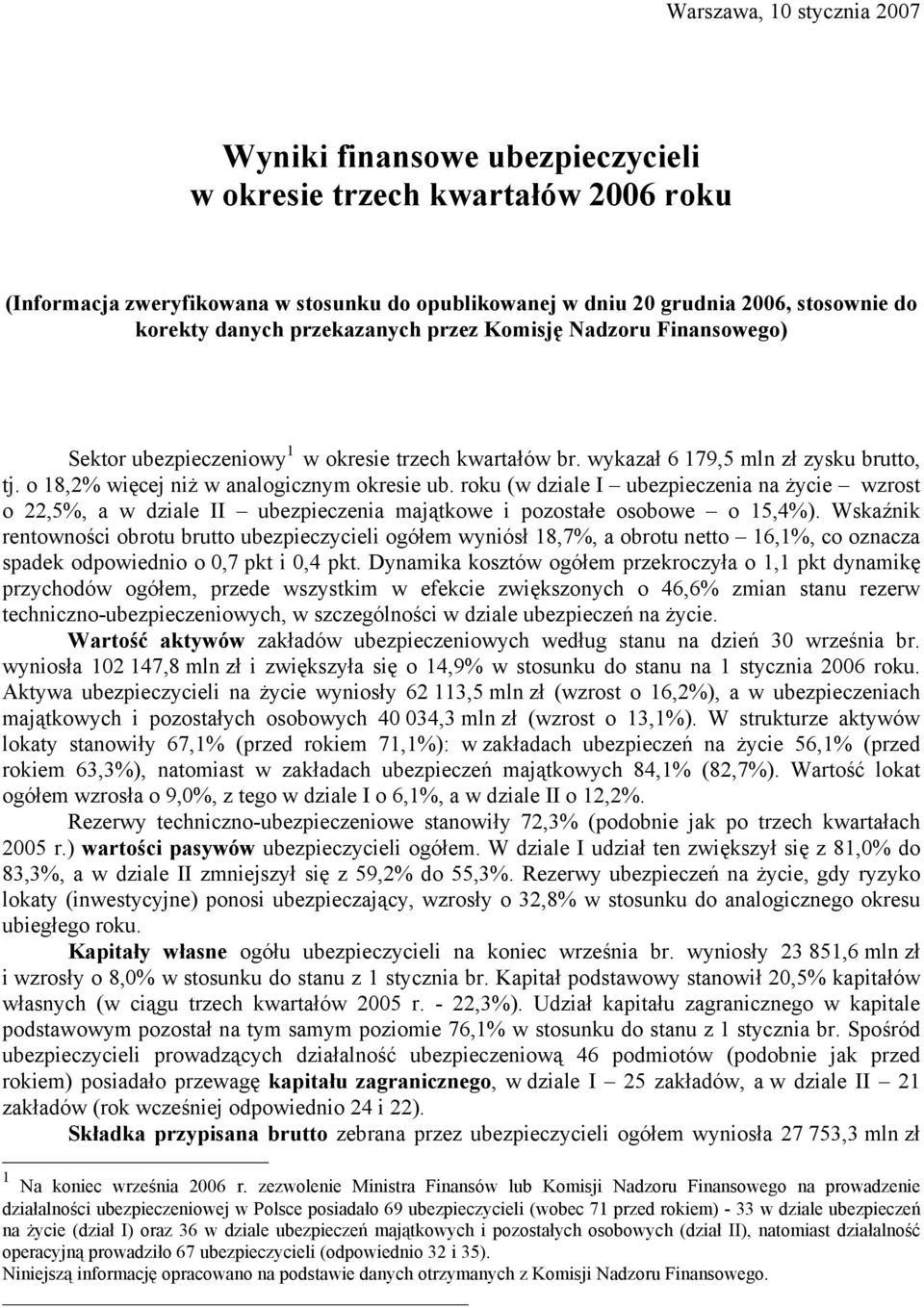 Warszawa, 10 stycznia 2007

Wyniki finansowe ubezpieczycieli w okresie trzech kwartałów 2006 roku

(Informacja zweryfikowana w stosunku do opublikowanej w dniu 20 grudnia 2006, stosownie do korekty danych przekazanych przez Komisję Nadzoru Finansowego)

Sektor ubezpieczeniowy $^1$ w okresie trzech kwartałów br. wykazał 6 179,5 mln zł zysku brutto, tj. o 18,2% więcej niż w analogicznym okresie ub. roku (w dziale I – ubezpieczenia na życie – wzrost o 22,5%, a w dziale II – ubezpieczenia majątkowe i pozostałe osobowe – o 15,4%). Wskaźnik rentowności obrotu brutto ubezpieczycieli ogółem wyniósł 18,7%, a obrotu netto – 16,1%, co oznacza spadek odpowiednio o 0,7 pkt i 0,4 pkt. Dynamika kosztów ogółem przekroczyła o 1,1 pkt dynamikę przychodów ogółem, przede wszystkim w efekcie zwiększonych o 46,6% zmian stanu rezerw techniczno-ubezpieczeniowych, w szczególności w dziale ubezpieczeń na życie.

Wartość aktywów zakładów ubezpieczeniowych według stanu na dzień 30 września br. wyniosła 102 147,8 mln zł i zwiększyła się o 14,9% w stosunku do stanu na 1 stycznia 2006 roku. Aktywa ubezpieczycieli na życie wyniosły 62 113,5 mln zł (wzrost o 16,2%), a w ubezpieczeniach majątkowych i pozostałych osobowych 40 034,3 mln zł (wzrost o 13,1%). W strukturze aktywów lokaty stanowiły 67,1% (przed rokiem 71,1%): w zakładach ubezpieczeń na życie 56,1% (przed rokiem 63,3%), natomiast w zakładach ubezpieczeń majątkowych 84,1% (82,7%). Wartość lokat ogółem wzrosła o 9,0%, z tego w dziale I o 6,1%, a w dziale II o 12,2%.

Rezerwy techniczno-ubezpieczeniowe stanowiły 72,3% (podobnie jak po trzech kwartałach 2005 r.) wartości pasywów ubezpieczycieli ogółem. W dziale I udział ten zwiększył się z 81,0% do 83,3%, a w dziale II zmniejszył się z 59,2% do 55,3%. Rezerwy ubezpieczeń na życie, gdy ryzyko lokaty (inwestycyjne) ponosi ubezpieczający, wzrosły o 32,8% w stosunku do analogicznego okresu ubiegłego roku.

Kapitały własne ogółu ubezpieczycieli na koniec września br. wyniosły 23 851,6 mln zł i wzrosły o 8,0% w stosunku do stanu z 1 stycznia br. Kapitał podstawowy stanowił 20,5% kapitałów własnych (w ciągu trzech kwartałów 2005 r. - 22,3%). Udział kapitału zagranicznego w kapitale podstawowym pozostał na tym samym poziomie 76,1% w stosunku do stanu z 1 stycznia br. Spośród ubezpieczycieli prowadzących działalność ubezpieczeniową 46 podmiotów (podobnie jak przed rokiem) posiadało przewagę kapitału zagranicznego, w dziale I – 25 zakładów, a w dziale II – 21 zakładów (rok wcześniej odpowiednio 24 i 22).

Składka przypisana brutto zebrana przez ubezpieczycieli ogółem wyniosła 27 753,3 mln zł

$^1$ Na koniec września 2006 r. zezwolenie Ministra Finansów lub Komisji Nadzoru Finansowego na prowadzenie działalności ubezpieczeniowej w Polsce posiadało 69 ubezpieczycieli (wobec 71 przed rokiem) - 33 w dziale ubezpieczeń na życie (dział I) oraz 36 w dziale ubezpieczeń majątkowych i pozostałych osobowych (dział II), natomiast działalność operacyjną prowadziło 67 ubezpieczycieli (odpowiednio 32 i 35).
Niniejszą informację opracowano na podstawie danych otrzymanych z Komisji Nadzoru Finansowego.